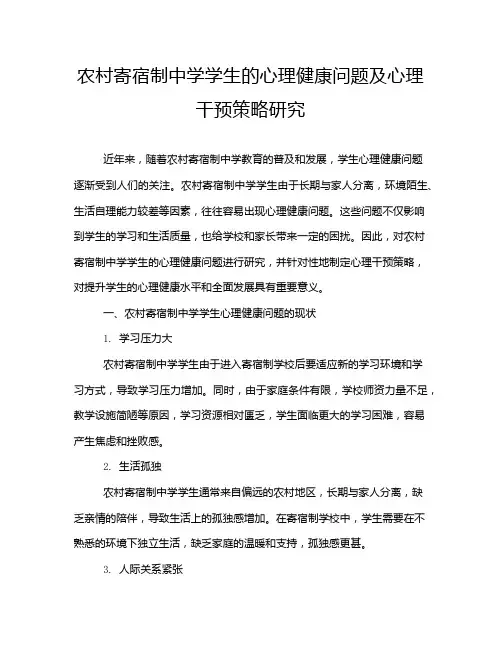 农村寄宿制中学学生的心理健康问题及心理干预策略研究

近年来，随着农村寄宿制中学教育的普及和发展，学生心理健康问题逐渐受到人们的关注。农村寄宿制中学学生由于长期与家人分离，环境陌生、生活自理能力较差等因素，往往容易出现心理健康问题。这些问题不仅影响到学生的学习和生活质量，也给学校和家长带来一定的困扰。因此，对农村寄宿制中学学生的心理健康问题进行研究，并针对性地制定心理干预策略，对提升学生的心理健康水平和全面发展具有重要意义。

一、农村寄宿制中学学生心理健康问题的现状

1. 学习压力大

农村寄宿制中学学生由于进入寄宿制学校后要适应新的学习环境和学习方式，导致学习压力增加。同时，由于家庭条件有限，学校师资力量不足，教学设施简陋等原因，学习资源相对匮乏，学生面临更大的学习困难，容易产生焦虑和挫败感。

2. 生活孤独

农村寄宿制中学学生通常来自偏远的农村地区，长期与家人分离，缺乏亲情的陪伴，导致生活上的孤独感增加。在寄宿制学校中，学生需要在不熟悉的环境下独立生活，缺乏家庭的温暖和支持，孤独感更甚。

3. 人际关系紧张